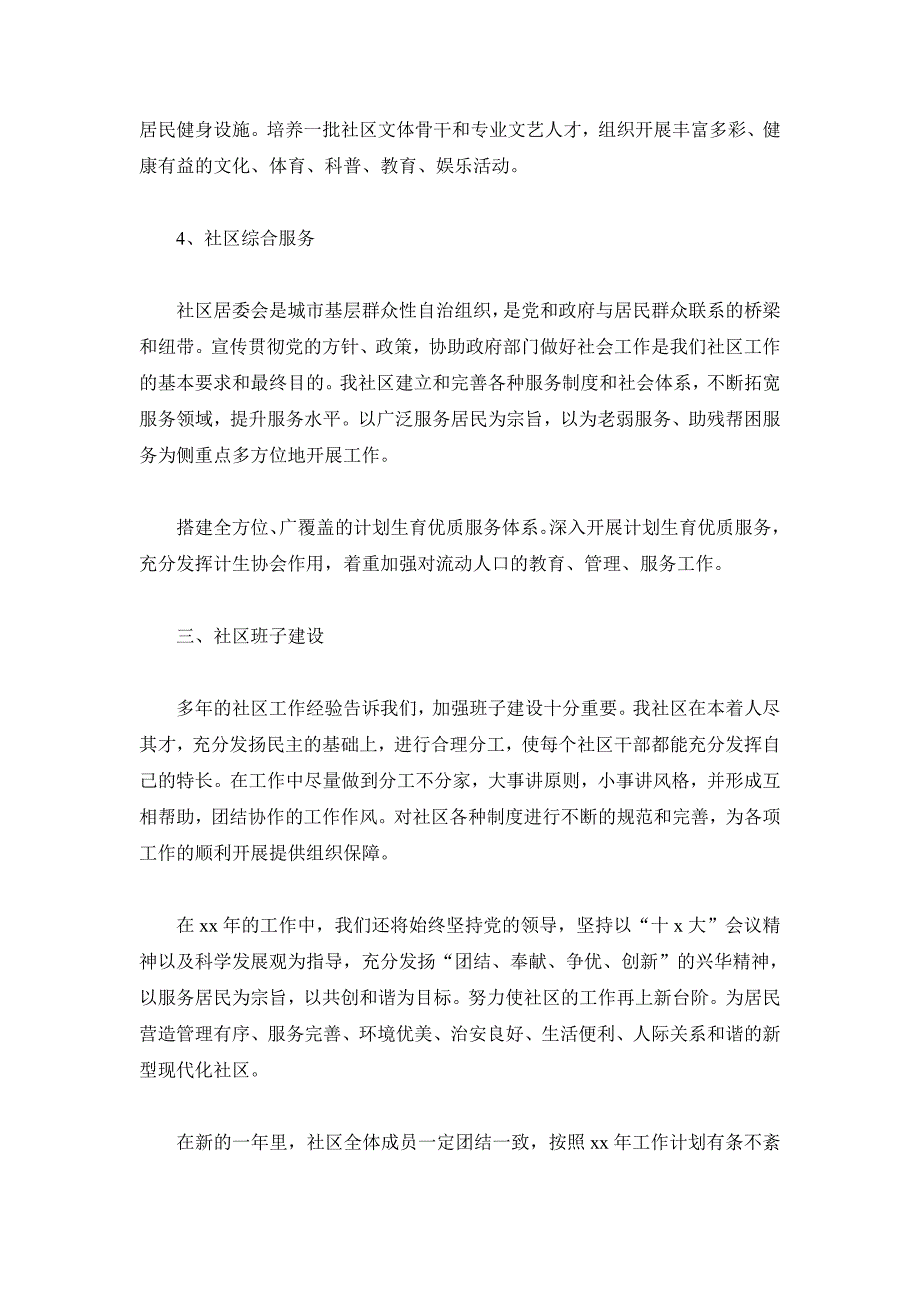 居民健身设施。培养一批社区文体骨干和专业文艺人才，组织开展丰富多彩、健康有益的文化、体育、科普、教育、娱乐活动。

4、社区综合服务

社区居委会是城市基层群众性自治组织，是党和政府与居民群众联系的桥梁和纽带。宣传贯彻党的方针、政策，协助政府部门做好社会工作是我们社区工作的基本要求和最终目的。我社区建立和完善各种服务制度和社会体系，不断拓宽服务领域，提升服务水平。以广泛服务居民为宗旨，以为老弱服务、助残帮困服务为侧重点多方位地开展工作。

搭建全方位、广覆盖的计划生育优质服务体系。深入开展计划生育优质服务，充分发挥计生协会作用，着重加强对流动人口的教育、管理、服务工作。

三、社区班子建设

多年的社区工作经验告诉我们，加强班子建设十分重要。我社区在本着人尽其才，充分发扬民主的基础上，进行合理分工，使每个社区干部都能充分发挥自己的特长。在工作中尽量做到分工不分家，大事讲原则，小事讲风格，并形成互相帮助，团结协作的工作作风。对社区各种制度进行不断的规范和完善，为各项工作的顺利开展提供组织保障。

在 xx 年的工作中，我们还将始终坚持党的领导，坚持以“十 x 大”会议精神以及科学发展观为指导，充分发扬“团结、奉献、争优、创新”的兴华精神，以服务居民为宗旨，以共创和谐为目标。努力使社区的工作再上新台阶。为居民营造管理有序、服务完善、环境优美、治安良好、生活便利、人际关系和谐的新型现代化社区。

在新的一年里，社区全体成员一定团结一致，按照 xx 年工作计划有条不紊